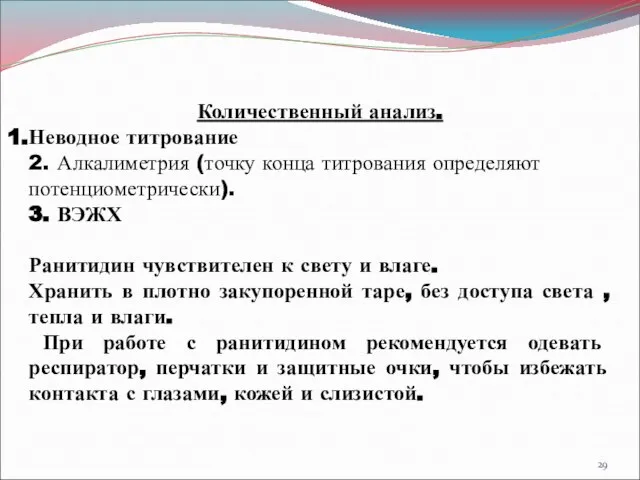 Количественный анализ.

1.Неводное титрование

2. Алкалиметрия (точку конца титрования определяют потенциометрически).

3. ВЭЖХ

Ранитидин чувствителен к свету и влаге.

Хранить в плотно закупоренной таре, без доступа света , тепла и влаги.

При работе с ранитидином рекомендуется одевать респиратор, перчатки и защитные очки, чтобы избежать контакта с глазами, кожей и слизистой.

29